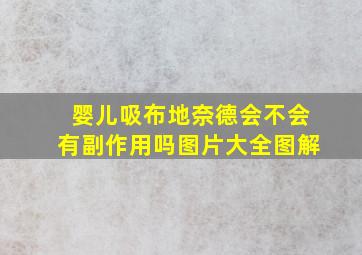 婴儿吸布地奈德会不会有副作用吗图片大全图解